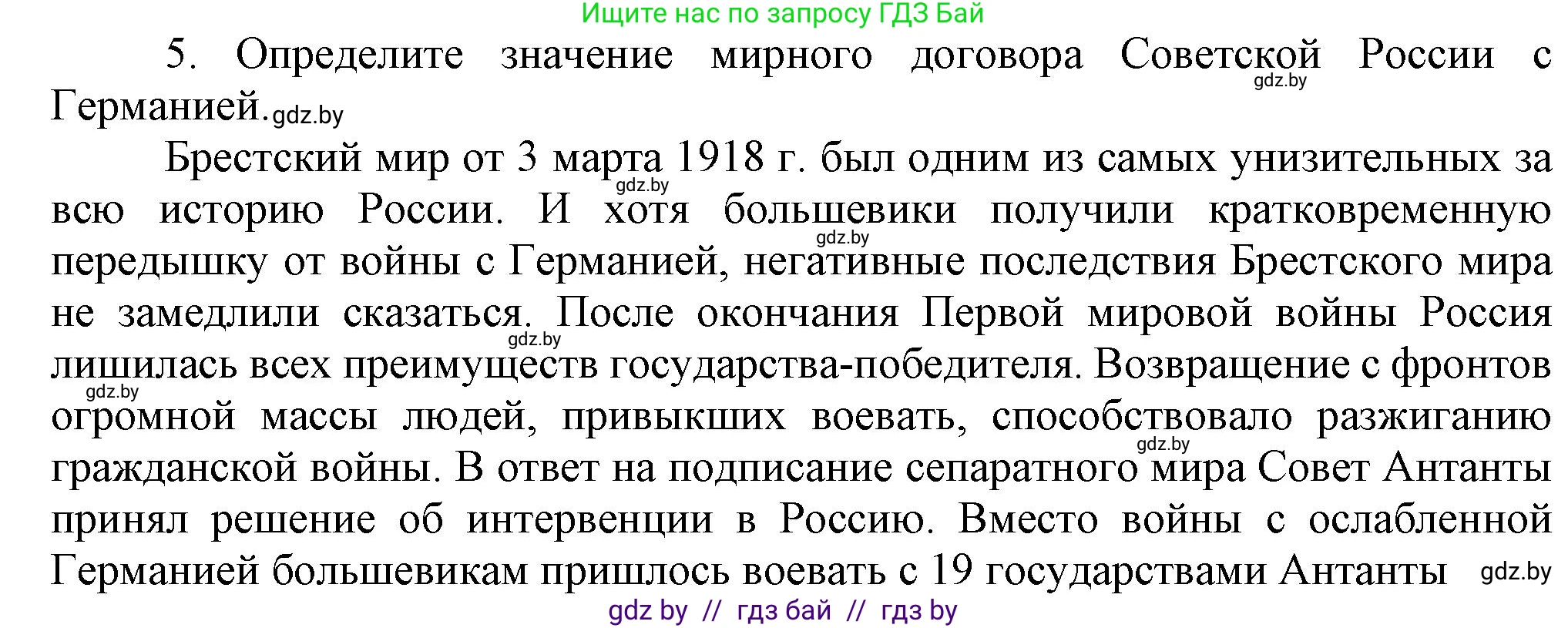 Ищите нас по запросу ГДЗ Бай

5. Определите значение мирного договора Советской России с Германией. gdz.by gdz.by

Брестский мир от 3 марта 1918 г. был одним из самых унизительных за всю историю России. И хотя большевики получили кратковременную передышку от войны с Германией, негативные последствия Брестского мира не замедлили сказаться. После окончания Первой мировой войны Россия лишилась всех преимуществ государства-победителя. Возвращение с фронтов огромной массы людей, привыкших воевать, способствовало разжиганию гражданской войны. В ответ на подписание сепаратного мира Совет Антанты принял решение об интервенции в Россию. Вместо войны с ослабленной Германией большевикам пришлось воевать с 19 государствами Антанты gdz.by

gdz.by gdz.by gdz.by gdz.by gdz.by

gdz by // гдз бай // гдз by